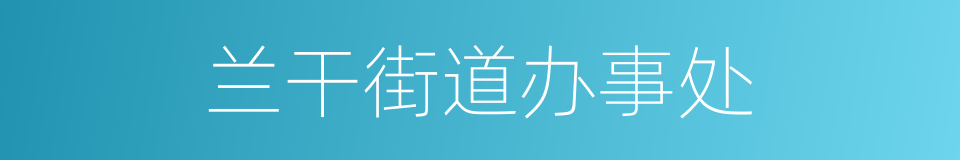 兰干街道办事处